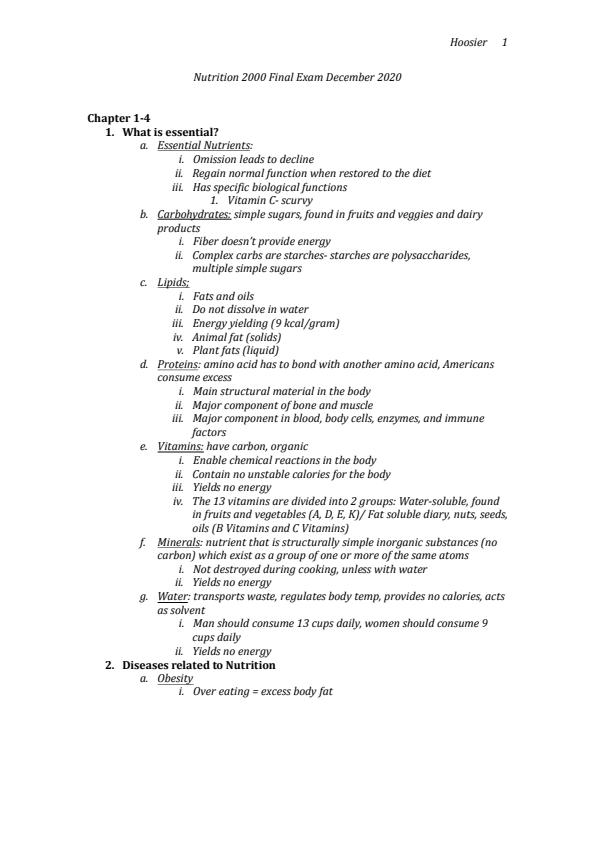 Hoosier 1

Nutrition 2000 Final Exam December 2020

Chapter 1-4
1. What is essential?
a. Essential Nutrients:
i. Omission leads to decline
ii. Regain normal function when restored to the diet
iii. Has specific biological functions
1. Vitamin C- scurvy
b. Carbohydrates: simple sugars, found in fruits and veggies and dairy products
i. Fiber doesn't provide energy
ii. Complex carbs are starches- starches are polysaccharides, multiple simple sugars
c. Lipids:
i. Fats and oils
ii. Do not dissolve in water
iii. Energy yielding (9 kcal/gram)
iv. Animal fat (solids)
v. Plant fats (liquid)
d. Proteins: amino acid has to bond with another amino acid, Americans consume excess
i. Main structural material in the body
ii. Major component of bone and muscle
iii. Major component in blood, body cells, enzymes, and immune factors
e. Vitamins: have carbon, organic
i. Enable chemical reactions in the body
ii. Contain no unstable calories for the body
iii. Yields no energy
iv. The 13 vitamins are divided into 2 groups: Water-soluble, found in fruits and vegetables (A, D, E, K)/ Fat soluble diary, nuts, seeds, oils (B Vitamins and C Vitamins)
f. Minerals: nutrient that is structurally simple inorganic substances (no carbon) which exist as a group of one or more of the same atoms
i. Not destroyed during cooking, unless with water
ii. Yields no energy
g. Water: transports waste, regulates body temp, provides no calories, acts as solvent
i. Man should consume 13 cups daily, women should consume 9 cups daily
ii. Yields no energy
2. Diseases related to Nutrition
a. Obesity
i. Over eating = excess body fat